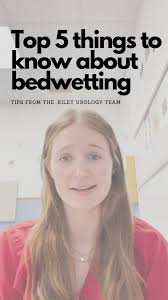 Top 5 things to know about bedwetting

TIPS FROM THE RILEY UROLOGY TEAM